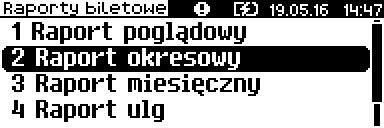 Raporty biletowe 19.05.16 14:47

1 Raport poglądowy
2 Raport okresowy
3 Raport miesięczny
4 Raport ulg